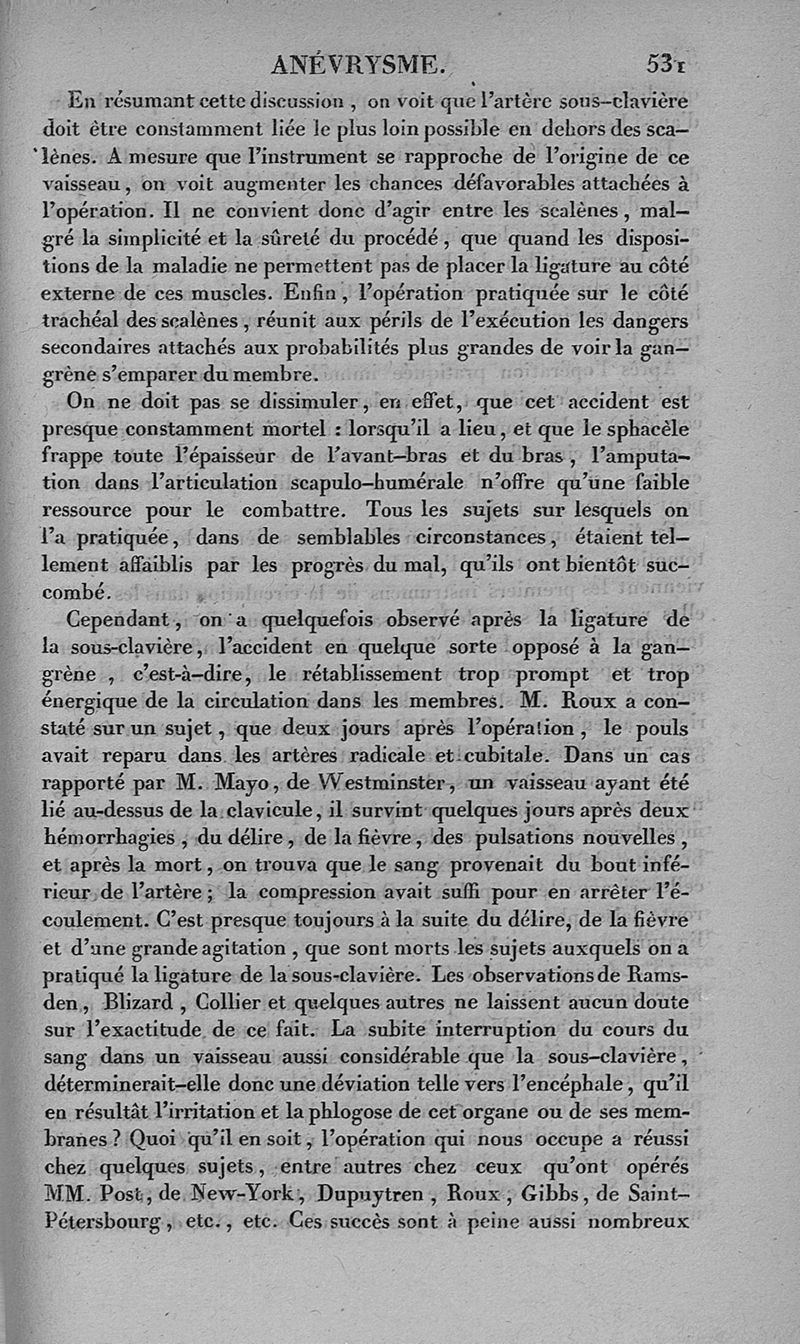 ANÉVRYSME. 531

En résumant cette discussion, on voit que l'artère sous-clavière doit être constamment liée le plus loin possible en dehors des scalènes. A mesure que l'instrument se rapproche de l'origine de ce vaisseau, on voit augmenter les chances défavorables attachées à l'opération. Il ne convient donc d'agir entre les scalènes, malgré la simplicité et la sûreté du procédé, que quand les dispositions de la maladie ne permettent pas de placer la ligature au côté externe de ces muscles. Enfin, l'opération pratiquée sur le côté trachéal des scalènes, réunit aux périls de l'exécution les dangers secondaires attachés aux probabilités plus grandes de voir la gangrène s'emparer du membre.

On ne doit pas se dissimuler, en effet, que cet accident est presque constamment mortel : lorsqu'il a lieu, et que le sphacèle frappe toute l'épaisseur de l'avant-bras et du bras, l'amputation dans l'articulation scapulo-humérale n'offre qu'une faible ressource pour le combattre. Tous les sujets sur lesquels on l'a pratiquée, dans de semblables circonstances, étaient tellement affaiblis par les progrès du mal, qu'ils ont bientôt succombé.

Cependant, on a quelquefois observé après la ligature de la sous-clavière, l'accident en quelque sorte opposé à la gangrène, c'est-à-dire, le rétablissement trop prompt et trop énergique de la circulation dans les membres. M. Roux a constaté sur un sujet, que deux jours après l'opération, le pouls avait reparu dans les artères radicale et cubitale. Dans un cas rapporté par M. Mayo, de Westminster, un vaisseau ayant été lié au-dessus de la clavicule, il survint quelques jours après deux hémorrhagies, du délire, de la fièvre, des pulsations nouvelles, et après la mort, on trouva que le sang provenait du bout inférieur de l'artère; la compression avait suffi pour en arrêter l'écoulement. C'est presque toujours à la suite du délire, de la fièvre et d'une grande agitation, que sont morts les sujets auxquels on a pratiqué la ligature de la sous-clavière. Les observations de Ramsden, Blizard, Collier et quelques autres ne laissent aucun doute sur l'exactitude de ce fait. La subite interruption du cours du sang dans un vaisseau aussi considérable que la sous-clavière, déterminerait-elle donc une déviation telle vers l'encéphale, qu'il en résultât l'irritation et la phlogose de cet organe ou de ses membranes? Quoi qu'il en soit, l'opération qui nous occupe a réussi chez quelques sujets, entre autres chez ceux qu'ont opérés MM. Post, de New-York, Dupuytren, Roux, Gibbs, de Saint-Pétersbourg, etc., etc. Ces succès sont à peine aussi nombreux